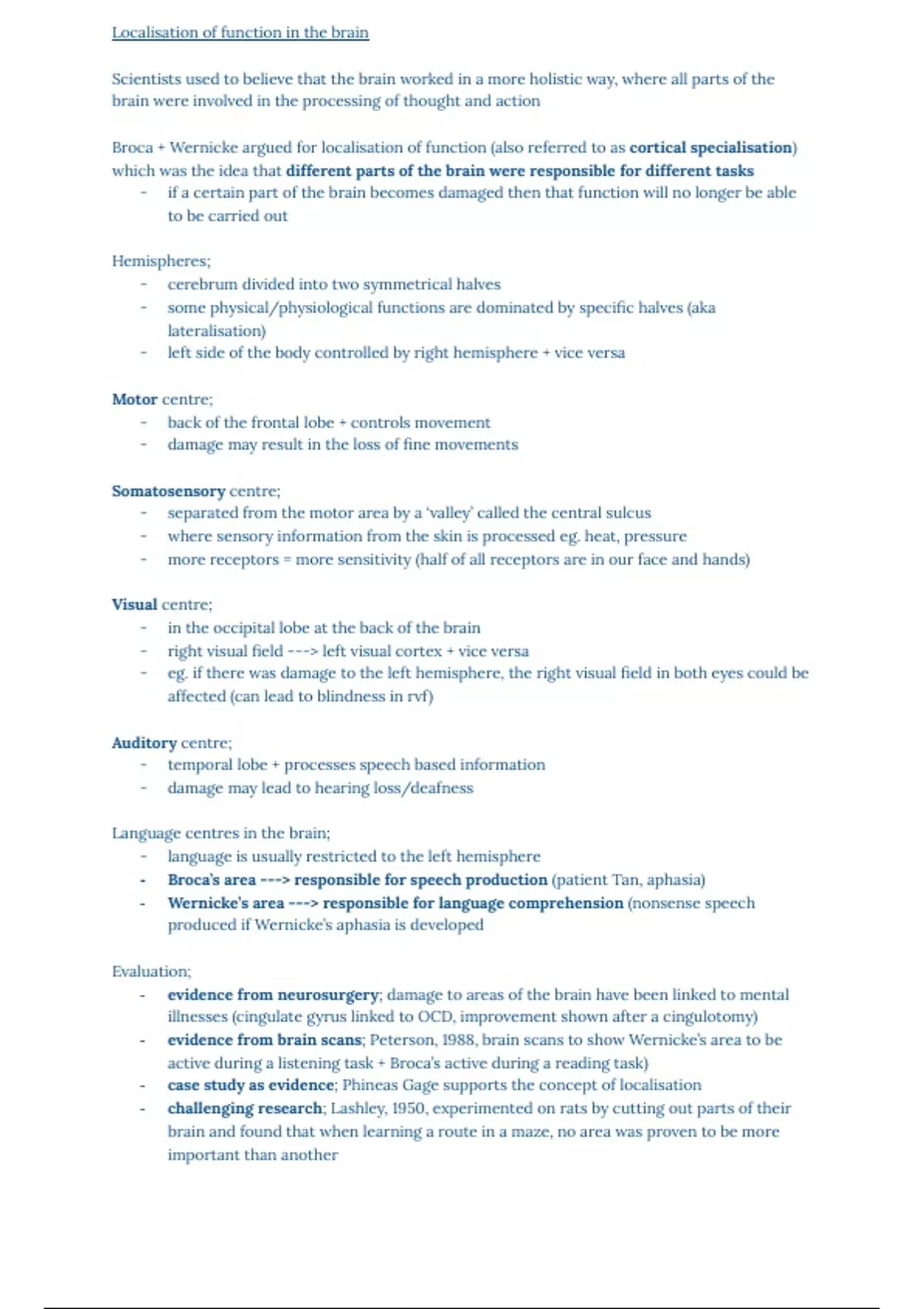 Localisation of function in the brain

Scientists used to believe that the brain worked in a more holistic way, where all parts of the brain were involved in the processing of thought and action

Broca + Wernicke argued for localisation of function (also referred to as cortical specialisation) which was the idea that different parts of the brain were responsible for different tasks
- if a certain part of the brain becomes damaged then that function will no longer be able to be carried out

Hemispheres;
- cerebrum divided into two symmetrical halves
- some physical/physiological functions are dominated by specific halves (aka lateralisation)
- left side of the body controlled by right hemisphere + vice versa

Motor centre;
- back of the frontal lobe + controls movement
- damage may result in the loss of fine movements

Somatosensory centre;
- separated from the motor area by a 'valley' called the central sulcus
- where sensory information from the skin is processed eg. heat, pressure
- more receptors = more sensitivity (half of all receptors are in our face and hands)

Visual centre;
- in the occipital lobe at the back of the brain
- right visual field ---> left visual cortex + vice versa
- eg. if there was damage to the left hemisphere, the right visual field in both eyes could be affected (can lead to blindness in rvf)

Auditory centre;
- temporal lobe + processes speech based information
- damage may lead to hearing loss/deafness

Language centres in the brain;
- language is usually restricted to the left hemisphere
- Broca's area ---> responsible for speech production (patient Tan, aphasia)
- Wernicke's area ---> responsible for language comprehension (nonsense speech produced if Wernicke's aphasia is developed

Evaluation;
- evidence from neurosurgery; damage to areas of the brain have been linked to mental illnesses (cingulate gyrus linked to OCD, improvement shown after a cingulotomy)
- evidence from brain scans; Peterson, 1988, brain scans to show Wernicke's area to be active during a listening task + Broca's active during a reading task)
- case study as evidence; Phineas Gage supports the concept of localisation
- challenging research; Lashley, 1950, experimented on rats by cutting out parts of their brain and found that when learning a route in a maze, no area was proven to be more important than another